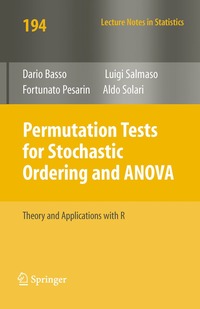 194

Lecture Notes in Statistics

Dario Basso
Fortunato Pesarin

Luigi Salmaso
Aldo Solari

Permutation Tests for Stochastic Ordering and ANOVA

Theory and Applications with R

Springer